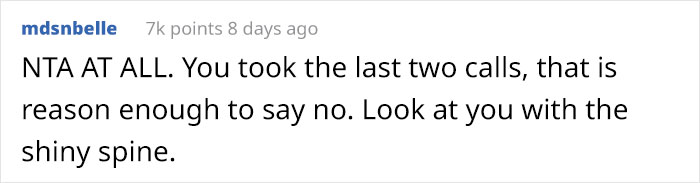 mdsnbelle 7k points 8 days ago

NTA AT ALL. You took the last two calls, that is reason enough to say no. Look at you with the shiny spine.